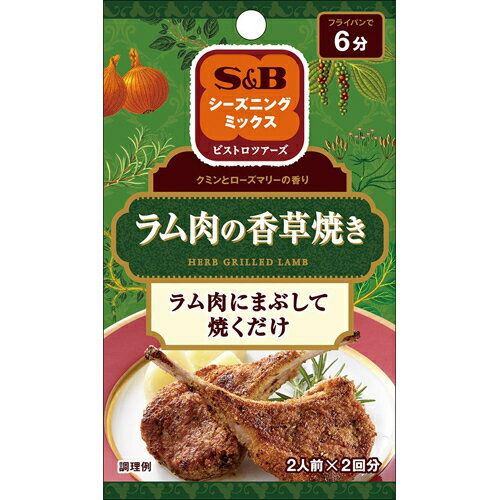 フライパンで
6分

S&B
シーズニング
ミックス
ビストロツアーズ

クミンとローズマリーの香り

ラム肉の香草焼き
HERB GRILLED LAMB

ラム肉にまぶして
焼くだけ

調理例

2人前×2回分